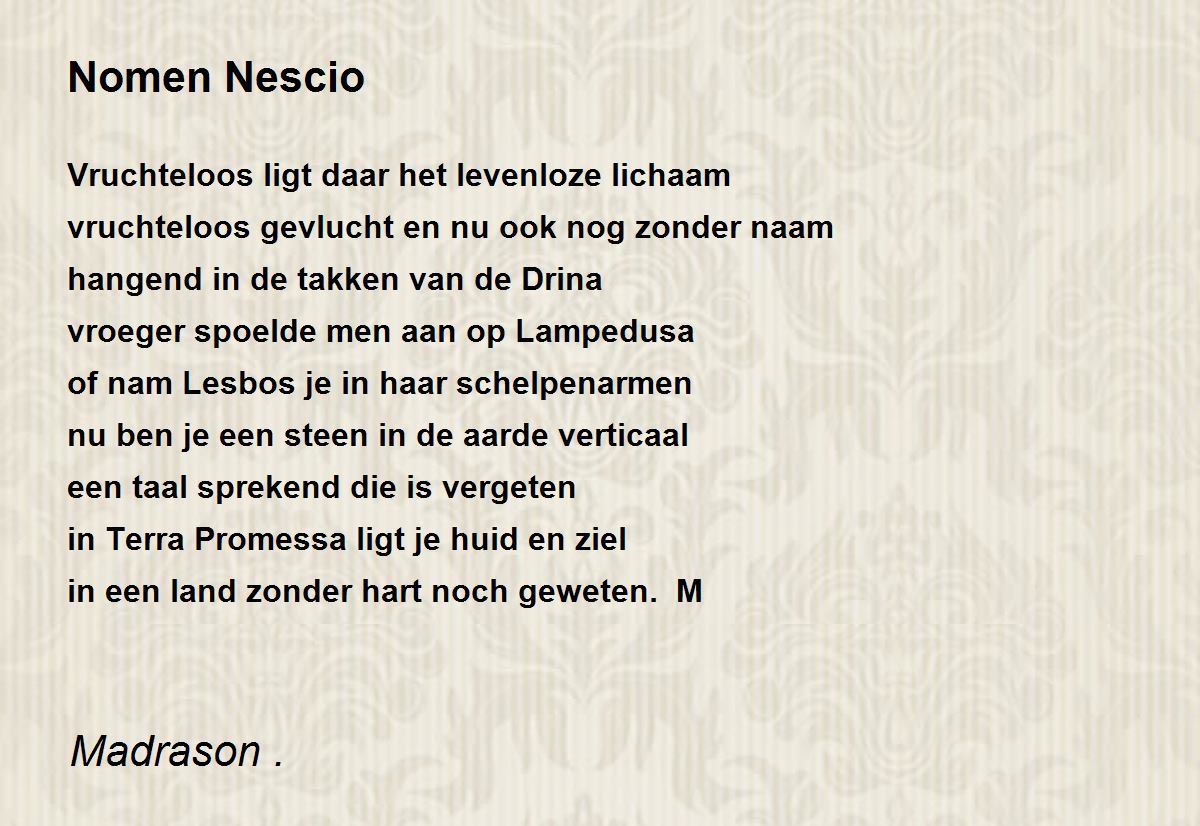 Nomen Nescio

Vruchteloos ligt daar het levenloze lichaam
vruchteloos gevlucht en nu ook nog zonder naam
hangend in de takken van de Drina
vroeger spoelde men aan op Lampedusa
of nam Lesbos je in haar schelpenarmen
nu ben je een steen in de aarde verticaal
een taal sprekend die is vergeten
in Terra Promessa ligt je huid en ziel
in een land zonder hart noch geweten. M

Madrason .